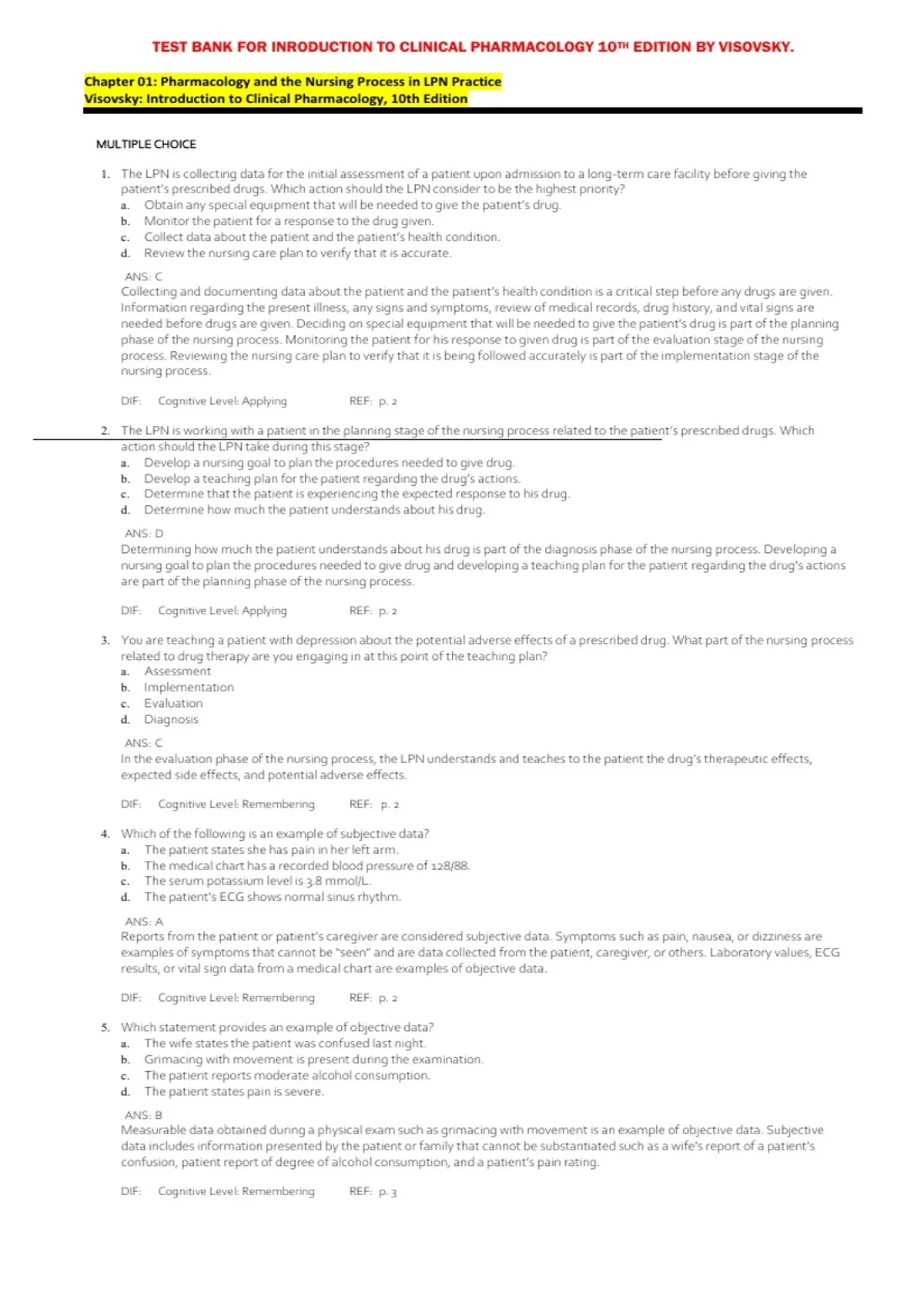 TEST BANK FOR INRODUCTION TO CLINICAL PHARMACOLOGY 10TH EDITION BY VISOVSKY.

Chapter 01: Pharmacology and the Nursing Process in LPN Practice
Visovsky: Introduction to Clinical Pharmacology, 10th Edition

MULTIPLE CHOICE

1. The LPN is collecting data for the initial assessment of a patient upon admission to a long-term care facility before giving the patient's prescribed drugs. Which action should the LPN consider to be the highest priority?
a. Obtain any special equipment that will be needed to give the patient's drug.
b. Monitor the patient for a response to the drug given.
c. Collect data about the patient and the patient's health condition.
d. Review the nursing care plan to verify that it is accurate.

ANS: C
Collecting and documenting data about the patient and the patient's health condition is a critical step before any drugs are given. Information regarding the present illness, any signs and symptoms, review of medical records, drug history, and vital signs are needed before drugs are given. Deciding on special equipment that will be needed to give the patient's drug is part of the planning phase of the nursing process. Monitoring the patient for his response to given drug is part of the evaluation stage of the nursing process. Reviewing the nursing care plan to verify that it is being followed accurately is part of the implementation stage of the nursing process.

DIF: Cognitive Level: Applying REF: p. 2

2. The LPN is working with a patient in the planning stage of the nursing process related to the patient's prescribed drugs. Which action should the LPN take during this stage?
a. Develop a nursing goal to plan the procedures needed to give drug.
b. Develop a teaching plan for the patient regarding the drug's actions.
c. Determine that the patient is experiencing the expected response to his drug.
d. Determine how much the patient understands about his drug.

ANS: D
Determining how much the patient understands about his drug is part of the diagnosis phase of the nursing process. Developing a nursing goal to plan the procedures needed to give drug and developing a teaching plan for the patient regarding the drug's actions are part of the planning phase of the nursing process.

DIF: Cognitive Level: Applying REF: p. 2

3. You are teaching a patient with depression about the potential adverse effects of a prescribed drug. What part of the nursing process related to drug therapy are you engaging in at this point of the teaching plan?
a. Assessment
b. Implementation
c. Evaluation
d. Diagnosis

ANS: C
In the evaluation phase of the nursing process, the LPN understands and teaches to the patient the drug's therapeutic effects, expected side effects, and potential adverse effects.

DIF: Cognitive Level: Remembering REF: p. 2

4. Which of the following is an example of subjective data?
a. The patient states she has pain in her left arm.
b. The medical chart has a recorded blood pressure of 128/88.
c. The serum potassium level is 3.8 mmol/L.
d. The patient's ECG shows normal sinus rhythm.

ANS: A
Reports from the patient or patient's caregiver are considered subjective data. Symptoms such as pain, nausea, or dizziness are examples of symptoms that cannot be "seen" and are data collected from the patient, caregiver, or others. Laboratory values, ECG results, or vital sign data from a medical chart are examples of objective data.

DIF: Cognitive Level: Remembering REF: p. 2

5. Which statement provides an example of objective data?
a. The wife states the patient was confused last night.
b. Grimacing with movement is present during the examination.
c. The patient reports moderate alcohol consumption.
d. The patient states pain is severe.

ANS: B
Measurable data obtained during a physical exam such as grimacing with movement is an example of objective data. Subjective data includes information presented by the patient or family that cannot be substantiated such as a wife's report of a patient's confusion, patient report of degree of alcohol consumption, and a patient's pain rating.

DIF: Cognitive Level: Remembering REF: p. 3